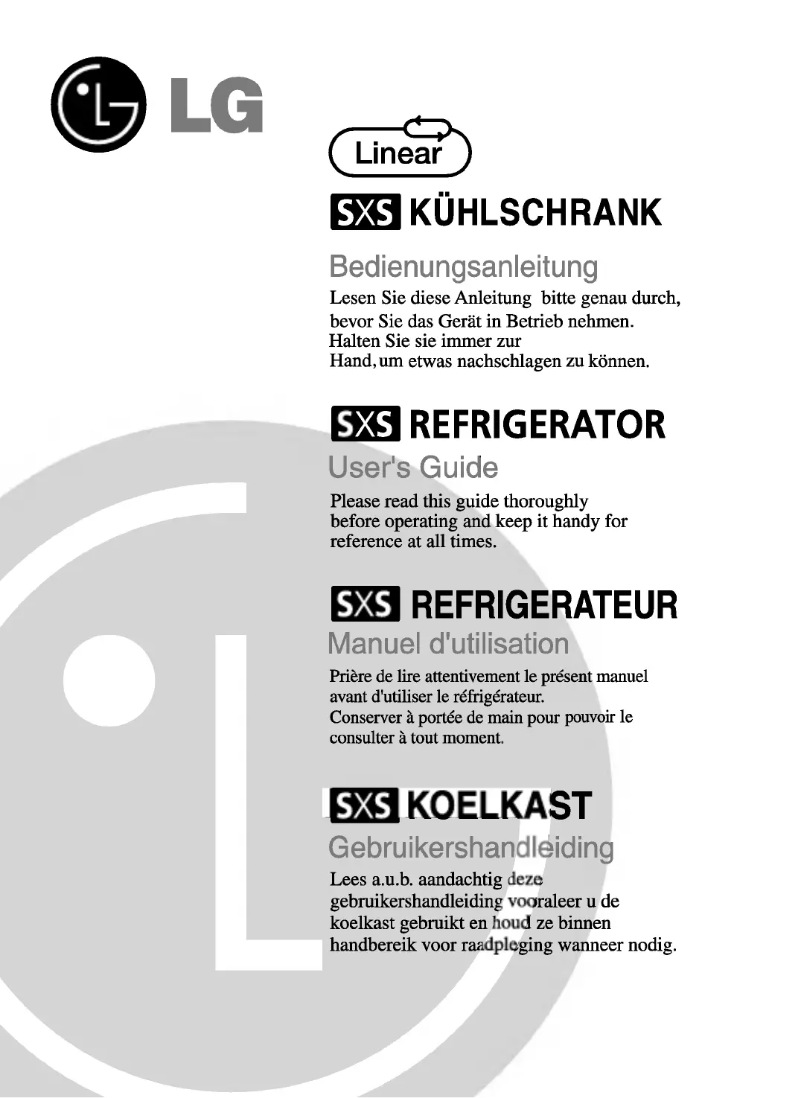 LG

Linear

SXS KÜHLSCHRANK

Bedienungsanleitung

Lesen Sie diese Anleitung bitte genau durch, bevor Sie das Gerät in Betrieb nehmen. Halten Sie sie immer zur Hand, um etwas nachschlagen zu können.

SXS REFRIGERATOR

User's Guide

Please read this guide thoroughly before operating and keep it handy for reference at all times.

SXS REFRIGERATEUR

Manuel d'utilisation

Prière de lire attentivement le présent manuel avant d'utiliser le réfrigérateur. Conserver à portée de main pour pouvoir le consulter à tout moment.

SXS KOELKAST

Gebruikershandleiding

Lees a.u.b. aandachtig deze gebruikershandleiding vooraleer u de koelkast gebruikt en houd ze binnen handbereik voor raadpleging wanneer nodig.